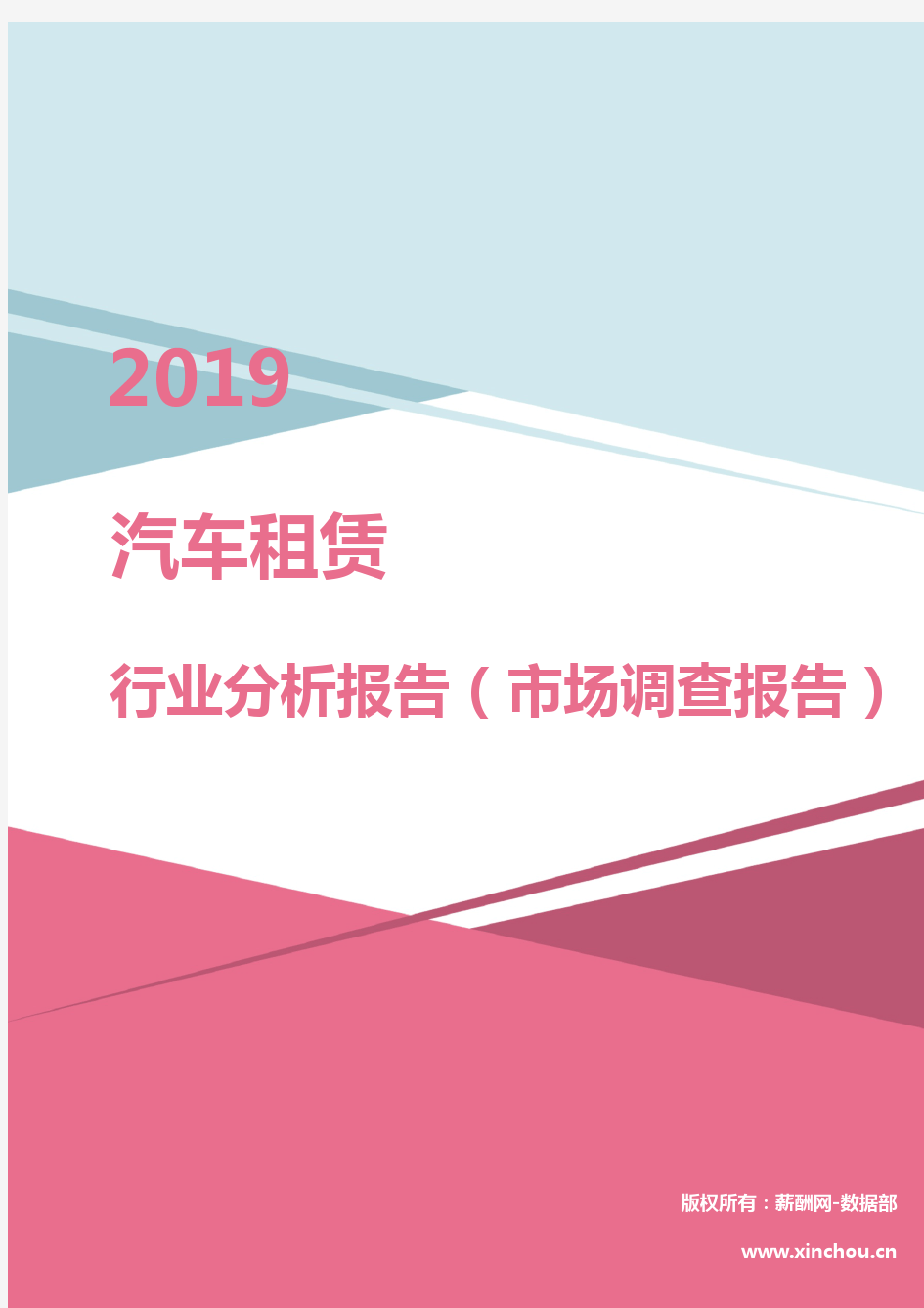 2019

汽车租赁

行业分析报告（市场调查报告）

版权所有：薪酬网-数据部

www.xinchou.cn